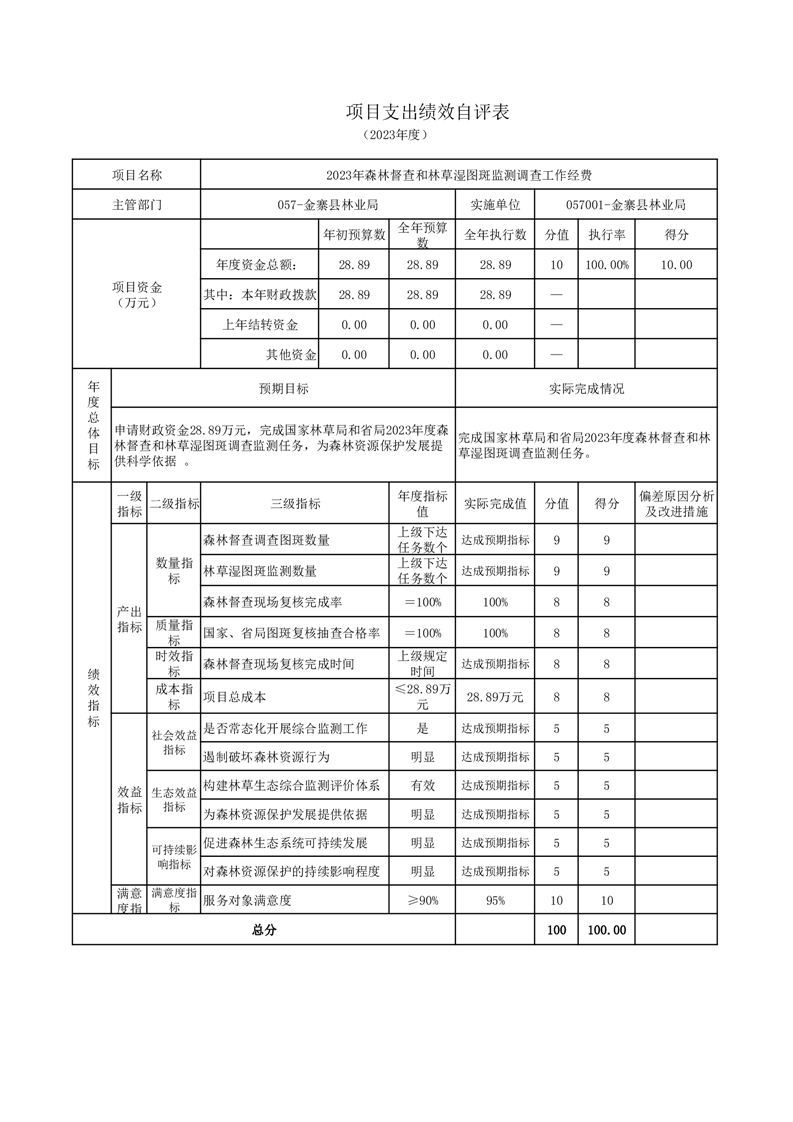 项目支出绩效自评表
（2023年度）

| 项目名称 | 2023年森林督查和林草湿图斑监测调查工作经费 | | | | | | |
|---|---|---|---|---|---|---|---|
| 主管部门 | 057-金寨县林业局 | | | 实施单位 | 057001-金寨县林业局 | | |
| 项目资金（万元） | | 年初预算数 | 全年预算数 | 全年执行数 | 分值 | 执行率 | 得分 |
| | 年度资金总额： | 28.89 | 28.89 | 28.89 | 10 | 100.00% | 10.00 |
| | 其中：本年财政拨款 | 28.89 | 28.89 | 28.89 | — | | |
| | 上年结转资金 | 0.00 | 0.00 | 0.00 | — | | |
| | 其他资金 | 0.00 | 0.00 | 0.00 | — | | |

| 年度总体目标 | 预期目标 | 实际完成情况 |
|---|---|---|
| | 申请财政资金28.89万元，完成国家林草局和省局2023年度森林督查和林草湿图斑调查监测任务，为森林资源保护发展提供科学依据 。 | 完成国家林草局和省局2023年度森林督查和林草湿图斑调查监测任务。 |

| 绩效指标 | 一级指标 | 二级指标 | 三级指标 | 年度指标值 | 实际完成值 | 分值 | 得分 | 偏差原因分析及改进措施 |
|---|---|---|---|---|---|---|---|---|
| | 产出指标 | 数量指标 | 森林督查调查图斑数量 | 上级下达任务数个 | 达成预期指标 | 9 | 9 | |
| | | | 林草湿图斑监测数量 | 上级下达任务数个 | 达成预期指标 | 9 | 9 | |
| | | | 森林督查现场复核完成率 | ＝100% | 100% | 8 | 8 | |
| | | 质量指标 | 国家、省局图斑复核抽查合格率 | ＝100% | 100% | 8 | 8 | |
| | | 时效指标 | 森林督查现场复核完成时间 | 上级规定时间 | 达成预期指标 | 8 | 8 | |
| | | 成本指标 | 项目总成本 | ≤28.89万元 | 28.89万元 | 8 | 8 | |
| | 效益指标 | 社会效益指标 | 是否常态化开展综合监测工作 | 是 | 达成预期指标 | 5 | 5 | |
| | | | 遏制破坏森林资源行为 | 明显 | 达成预期指标 | 5 | 5 | |
| | | 生态效益指标 | 构建林草生态综合监测评价体系 | 有效 | 达成预期指标 | 5 | 5 | |
| | | | 为森林资源保护发展提供依据 | 明显 | 达成预期指标 | 5 | 5 | |
| | | 可持续影响指标 | 促进森林生态系统可持续发展 | 明显 | 达成预期指标 | 5 | 5 | |
| | | | 对森林资源保护的持续影响程度 | 明显 | 达成预期指标 | 5 | 5 | |
| | 满意度指 | 满意度指标 | 服务对象满意度 | ≥90% | 95% | 10 | 10 | |
| 总分 | | | | | | 100 | 100.00 | |